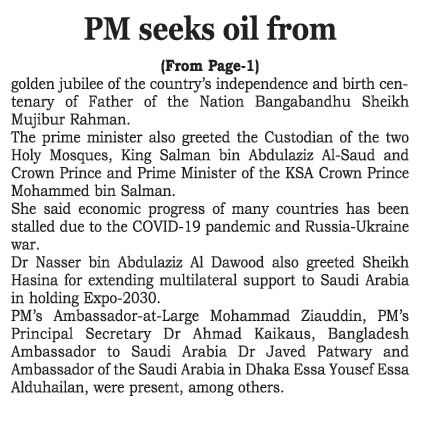 PM seeks oil from

(From Page-1)

golden jubilee of the country's independence and birth centenary of Father of the Nation Bangabandhu Sheikh Mujibur Rahman.

The prime minister also greeted the Custodian of the two Holy Mosques, King Salman bin Abdulaziz Al-Saud and Crown Prince and Prime Minister of the KSA Crown Prince Mohammed bin Salman.

She said economic progress of many countries has been stalled due to the COVID-19 pandemic and Russia-Ukraine war.

Dr Nasser bin Abdulaziz Al Dawood also greeted Sheikh Hasina for extending multilateral support to Saudi Arabia in holding Expo-2030.

PM's Ambassador-at-Large Mohammad Ziauddin, PM's Principal Secretary Dr Ahmad Kaikaus, Bangladesh Ambassador to Saudi Arabia Dr Javed Patwary and Ambassador of the Saudi Arabia in Dhaka Essa Yousef Essa Alduhailan, were present, among others.